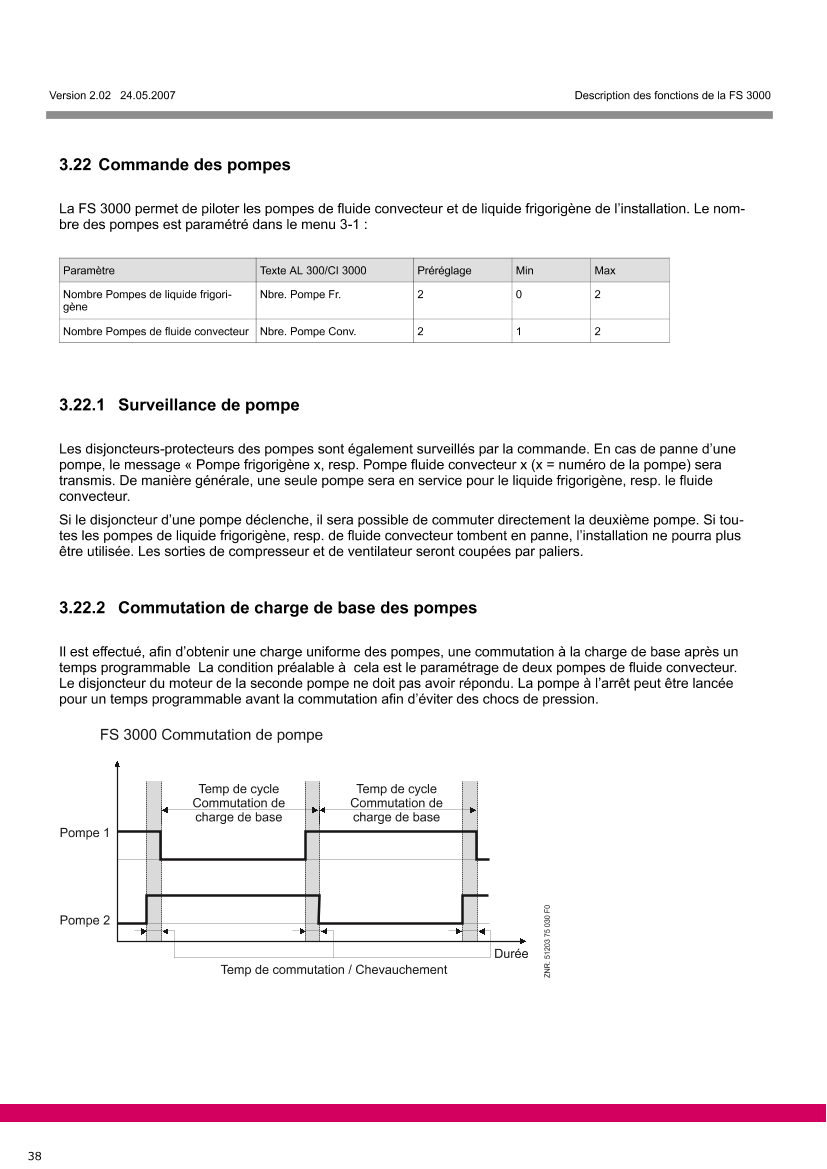 Version 2.02 24.05.2007

Description des fonctions de la FS 3000

3.22 Commande des pompes

La FS 3000 permet de piloter les pompes de fluide convecteur et de liquide frigorigène de l'installation. Le nombre des pompes est paramétré dans le menu 3-1 :

| Paramètre | Texte AL 300/CI 3000 | Préréglage | Min | Max |
|---|---|---|---|---|
| Nombre Pompes de liquide frigorigène | Nbre. Pompe Fr. | 2 | 0 | 2 |
| Nombre Pompes de fluide convecteur | Nbre. Pompe Conv. | 2 | 1 | 2 |

3.22.1 Surveillance de pompe

Les disjoncteurs-protecteurs des pompes sont également surveillés par la commande. En cas de panne d'une pompe, le message « Pompe frigorigène x, resp. Pompe fluide convecteur x (x = numéro de la pompe) sera transmis. De manière générale, une seule pompe sera en service pour le liquide frigorigène, resp. le fluide convecteur.

Si le disjoncteur d'une pompe déclenche, il sera possible de commuter directement la deuxième pompe. Si toutes les pompes de liquide frigorigène, resp. de fluide convecteur tombent en panne, l'installation ne pourra plus être utilisée. Les sorties de compresseur et de ventilateur seront coupées par paliers.

3.22.2 Commutation de charge de base des pompes

Il est effectué, afin d'obtenir une charge uniforme des pompes, une commutation à la charge de base après un temps programmable La condition préalable à cela est le paramétrage de deux pompes de fluide convecteur. Le disjoncteur du moteur de la seconde pompe ne doit pas avoir répondu. La pompe à l'arrêt peut être lancée pour un temps programmable avant la commutation afin d'éviter des chocs de pression.

FS 3000 Commutation de pompe

Temp de cycle Commutation de charge de base

Temp de cycle Commutation de charge de base

Pompe 1

Pompe 2

Durée

Temp de commutation / Chevauchement

ZNR. 51203 75 030 F0

38